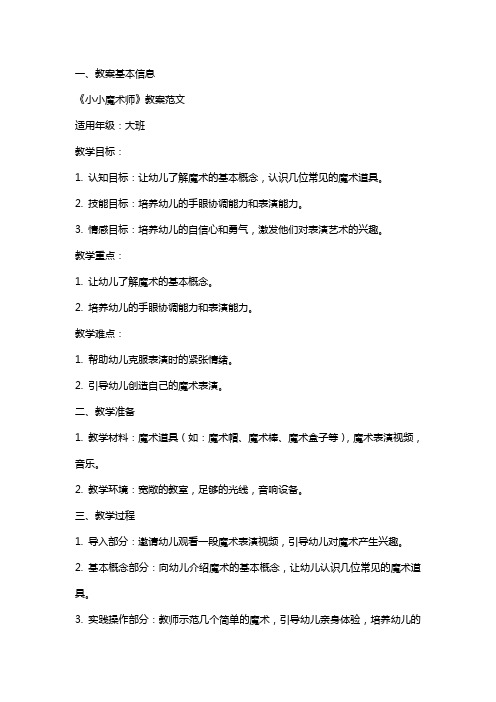 一、教案基本信息

《小小魔术师》教案范文

适用年级：大班

教学目标：

1. 认知目标：让幼儿了解魔术的基本概念，认识几位常见的魔术道具。

2. 技能目标：培养幼儿的手眼协调能力和表演能力。

3. 情感目标：培养幼儿的自信心和勇气，激发他们对表演艺术的兴趣。

教学重点：

1. 让幼儿了解魔术的基本概念。

2. 培养幼儿的手眼协调能力和表演能力。

教学难点：

1. 帮助幼儿克服表演时的紧张情绪。

2. 引导幼儿创造自己的魔术表演。

二、教学准备

1. 教学材料：魔术道具（如：魔术帽、魔术棒、魔术盒子等），魔术表演视频，音乐。

2. 教学环境：宽敞的教室，足够的光线，音响设备。

三、教学过程

1. 导入部分：邀请幼儿观看一段魔术表演视频，引导幼儿对魔术产生兴趣。

2. 基本概念部分：向幼儿介绍魔术的基本概念，让幼儿认识几位常见的魔术道具。

3. 实践操作部分：教师示范几个简单的魔术，引导幼儿亲身体验，培养幼儿的